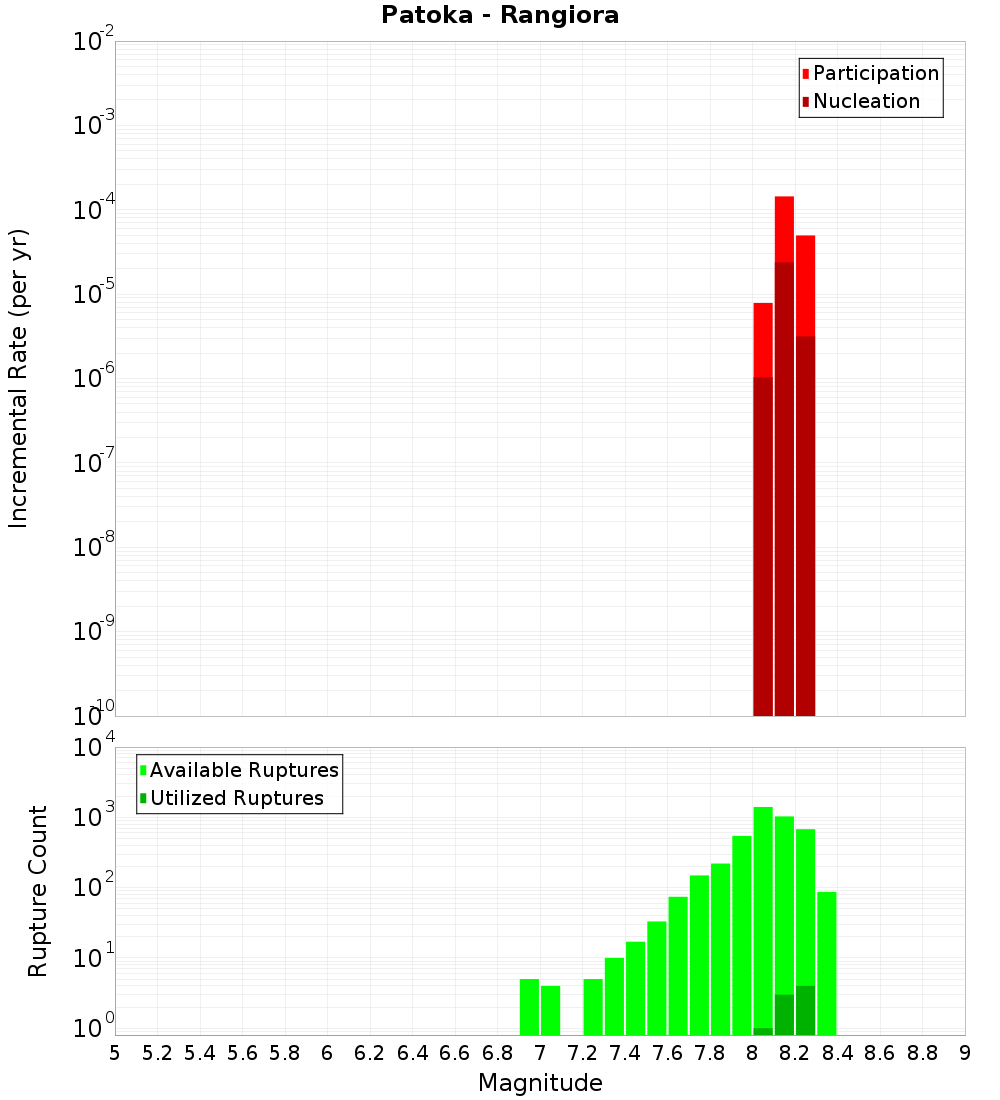 Patoka - Rangiora

Participation
Nucleation

Incremental Rate (per yr)

$10^{-2}$
$10^{-3}$
$10^{-4}$
$10^{-5}$
$10^{-6}$
$10^{-7}$
$10^{-8}$
$10^{-9}$
$10^{-10}$

Available Ruptures
Utilized Ruptures

Rupture Count

$10^{4}$
$10^{3}$
$10^{2}$
$10^{1}$
$10^{0}$

5 5.2 5.4 5.6 5.8 6 6.2 6.4 6.6 6.8 7 7.2 7.4 7.6 7.8 8 8.2 8.4 8.6 8.8 9

Magnitude